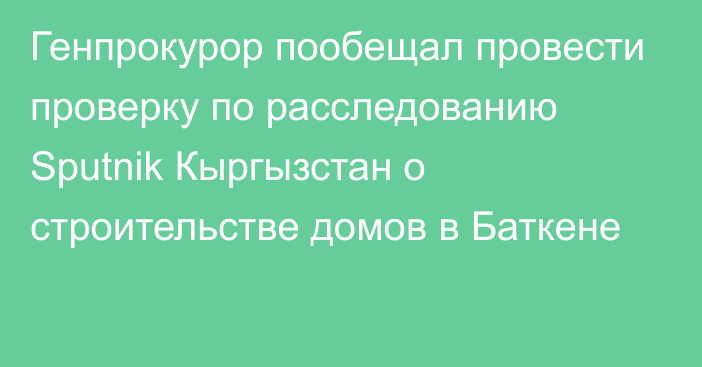 Генпрокурор пообещал провести проверку по расследованию Sputnik Кыргызстан о строительстве домов в Баткене